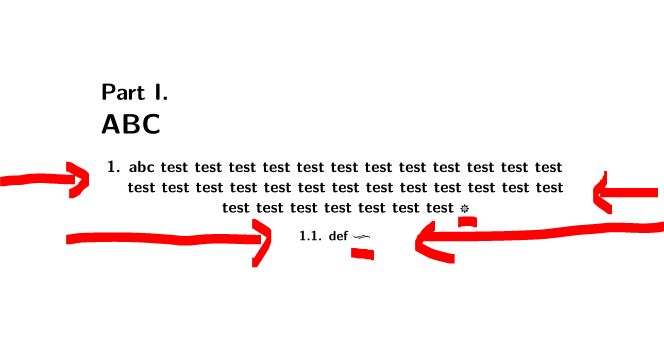 Part I.
ABC

1. abc test test test test test test test test test test test test test test test test test test test test test test test test test test test test test test test test

1.1. def